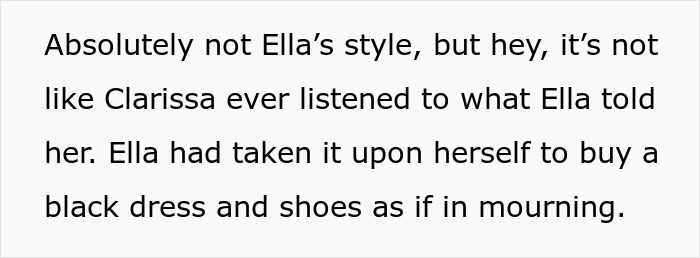 Absolutely not Ella’s style, but hey, it’s not like Clarissa ever listened to what Ella told her. Ella had taken it upon herself to buy a black dress and shoes as if in mourning.